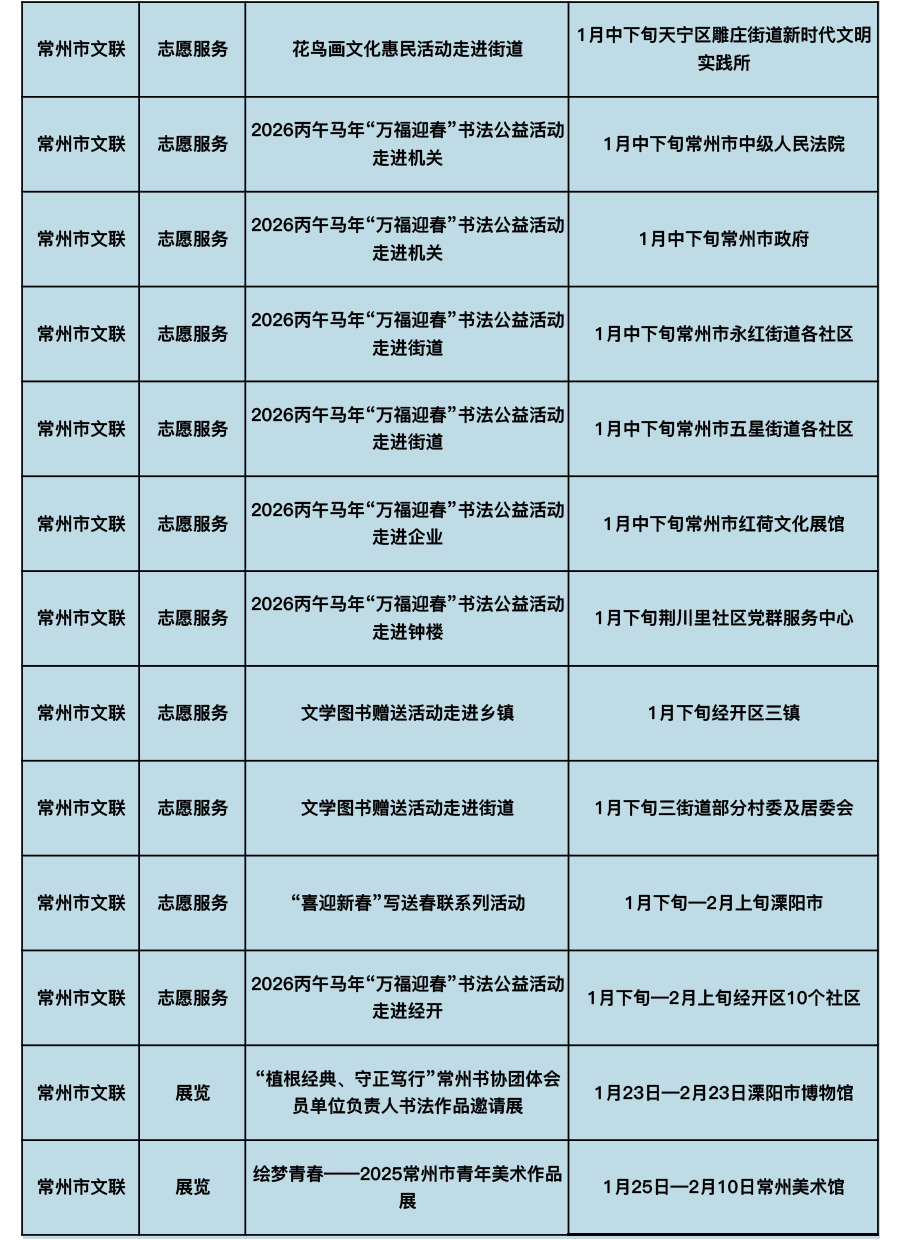 | 常州市文联 | 志愿服务 | 花鸟画文化惠民活动走进街道 | 1月中下旬天宁区雕庄街道新时代文明实践所 |
|---|---|---|---|
| 常州市文联 | 志愿服务 | 2026丙午马年“万福迎春”书法公益活动走进机关 | 1月中下旬常州市中级人民法院 |
| 常州市文联 | 志愿服务 | 2026丙午马年“万福迎春”书法公益活动走进机关 | 1月中下旬常州市政府 |
| 常州市文联 | 志愿服务 | 2026丙午马年“万福迎春”书法公益活动走进街道 | 1月中下旬常州市永红街道各社区 |
| 常州市文联 | 志愿服务 | 2026丙午马年“万福迎春”书法公益活动走进街道 | 1月中下旬常州市五星街道各社区 |
| 常州市文联 | 志愿服务 | 2026丙午马年“万福迎春”书法公益活动走进企业 | 1月中下旬常州市红荷文化展馆 |
| 常州市文联 | 志愿服务 | 2026丙午马年“万福迎春”书法公益活动走进钟楼 | 1月下旬荆川里社区党群服务中心 |
| 常州市文联 | 志愿服务 | 文学图书赠送活动走进乡镇 | 1月下旬经开区三镇 |
| 常州市文联 | 志愿服务 | 文学图书赠送活动走进街道 | 1月下旬三街道部分村委及居委会 |
| 常州市文联 | 志愿服务 | “喜迎新春”写送春联系列活动 | 1月下旬—2月上旬溧阳市 |
| 常州市文联 | 志愿服务 | 2026丙午马年“万福迎春”书法公益活动走进经开 | 1月下旬—2月上旬经开区10个社区 |
| 常州市文联 | 展览 | “植根经典、守正笃行”常州书协团体会员单位负责人书法作品邀请展 | 1月23日—2月23日溧阳市博物馆 |
| 常州市文联 | 展览 | 绘梦青春——2025常州市青年美术作品展 | 1月25日—2月10日常州美术馆 |